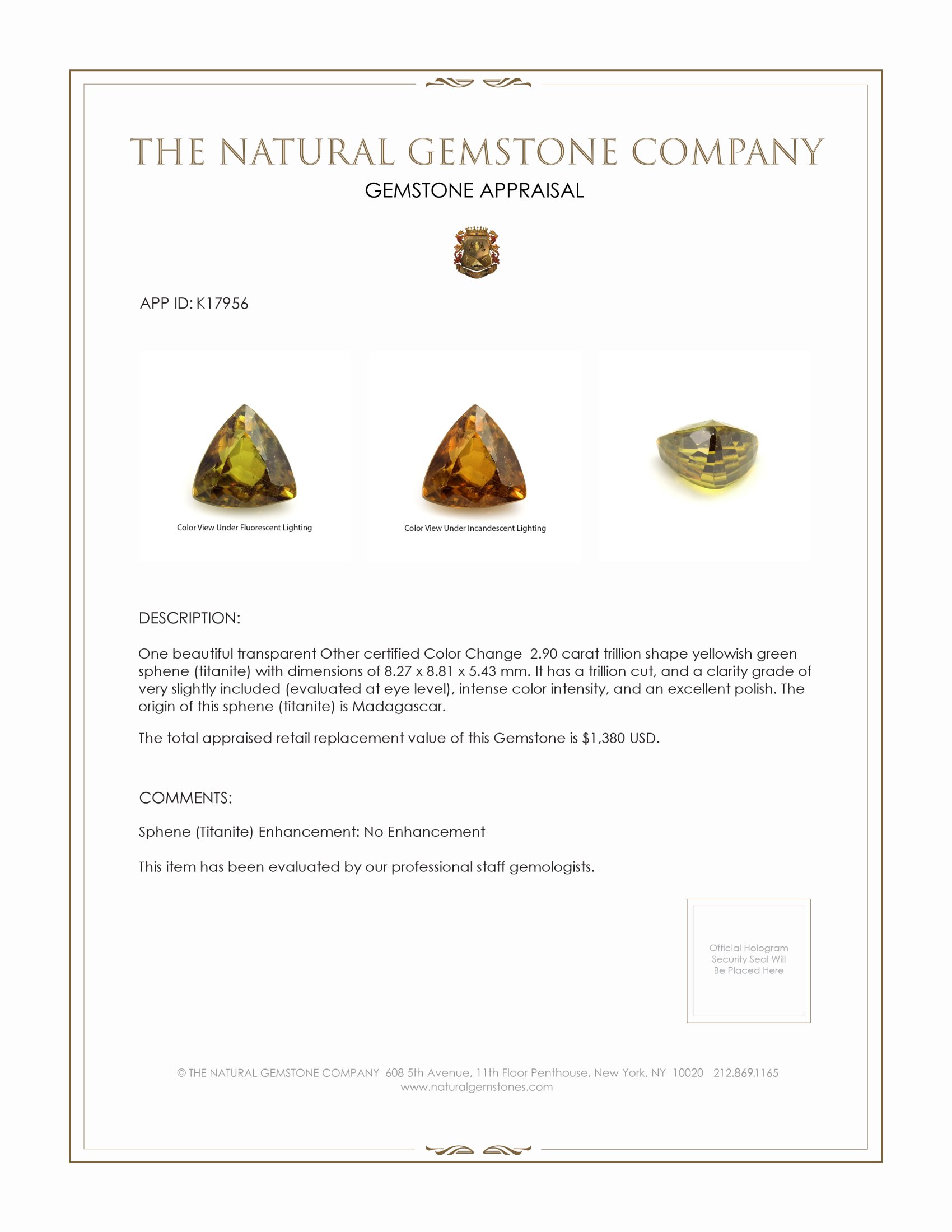 THE NATURAL GEMSTONE COMPANY

GEMSTONE APPRAISAL

APP ID: K17956

Color View Under Fluorescent Lighting

Color View Under Incandescent Lighting

DESCRIPTION:

One beautiful transparent Other certified Color Change 2.90 carat trillion shape yellowish green sphene (titanite) with dimensions of 8.27 x 8.81 x 5.43 mm. It has a trillion cut, and a clarity grade of very slightly included (evaluated at eye level), intense color intensity, and an excellent polish. The origin of this sphene (titanite) is Madagascar.

The total appraised retail replacement value of this Gemstone is $1,380 USD.

COMMENTS:

Sphene (Titanite) Enhancement: No Enhancement

This item has been evaluated by our professional staff gemologists.

Official Hologram Security Seal Will Be Placed Here

© THE NATURAL GEMSTONE COMPANY 608 5th Avenue, 11th Floor Penthouse, New York, NY 10020 212.869.1165
www.naturalgemstones.com